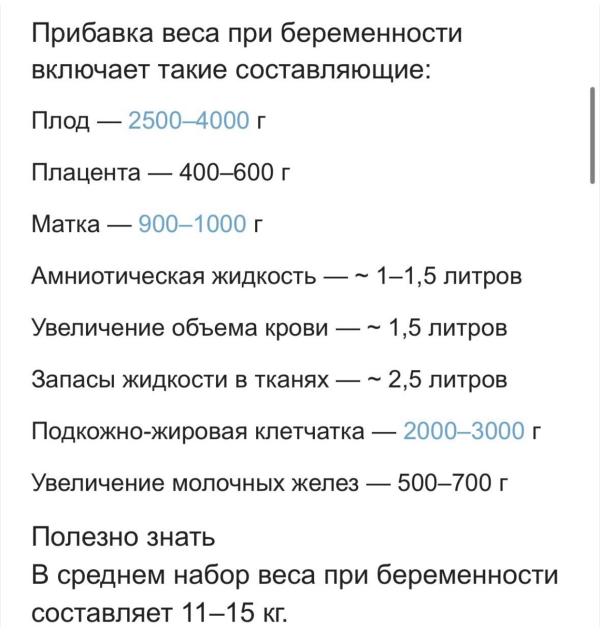 Прибавка веса при беременности включает такие составляющие:

Плод — 2500–4000 г

Плацента — 400–600 г

Матка — 900–1000 г

Амниотическая жидкость — ~ 1–1,5 литров

Увеличение объема крови — ~ 1,5 литров

Запасы жидкости в тканях — ~ 2,5 литров

Подкожно-жировая клетчатка — 2000–3000 г

Увеличение молочных желез — 500–700 г

Полезно знать
В среднем набор веса при беременности составляет 11–15 кг.